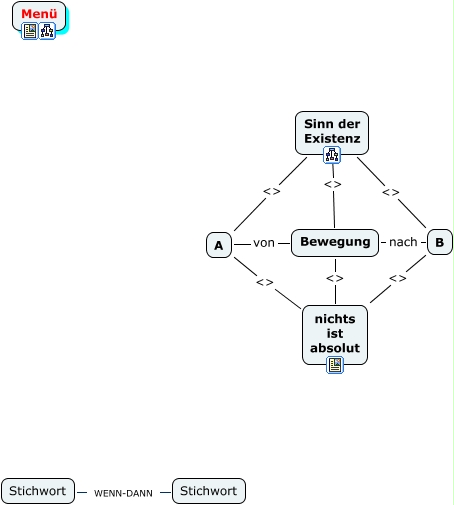 Menü

Sinn der Existenz

<>

<>

<>

A

von

Bewegung

nach

B

<>

<>

<>

nichts ist absolut

Stichwort WENN-DANN Stichwort